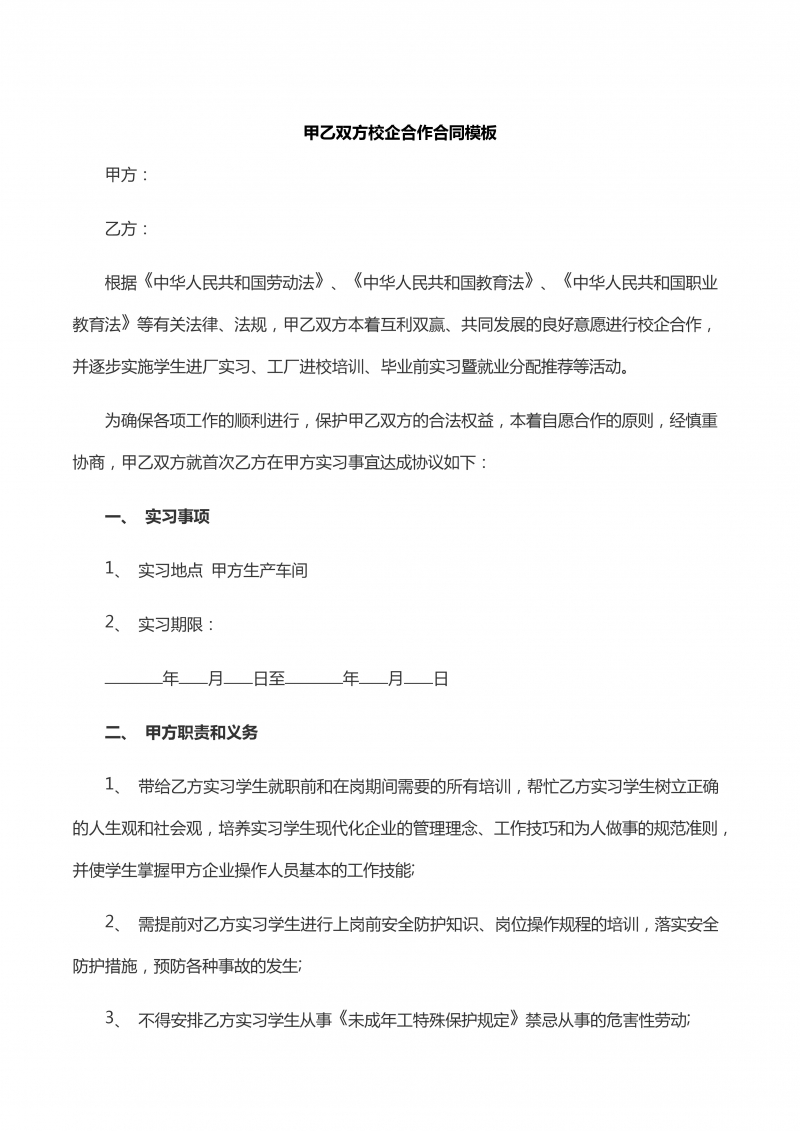 甲乙双方校企合作合同模板

甲方：

乙方：

根据《中华人民共和国劳动法》、《中华人民共和国教育法》、《中华人民共和国职业教育法》等有关法律、法规，甲乙双方本着互利双赢、共同发展的良好意愿进行校企合作，并逐步实施学生进厂实习、工厂进校培训、毕业前实习暨就业分配推荐等活动。

为确保各项工作的顺利进行，保护甲乙双方的合法权益，本着自愿合作的原则，经慎重协商，甲乙双方就首次乙方在甲方实习事宜达成协议如下：

一、 实习事项

1、 实习地点 甲方生产车间

2、 实习期限：

________年____月____日至________年____月____日

二、 甲方职责和义务

1、 带给乙方实习学生就职前和在岗期间需要的所有培训，帮忙乙方实习学生树立正确的人生观和社会观，培养实习学生现代化企业的管理理念、工作技巧和为人做事的规范准则，并使学生掌握甲方企业操作人员基本的工作技能;

2、 需提前对乙方实习学生进行上岗前安全防护知识、岗位操作规程的培训，落实安全防护措施，预防各种事故的发生;

3、 不得安排乙方实习学生从事《未成年工特殊保护规定》禁忌从事的危害性劳动;